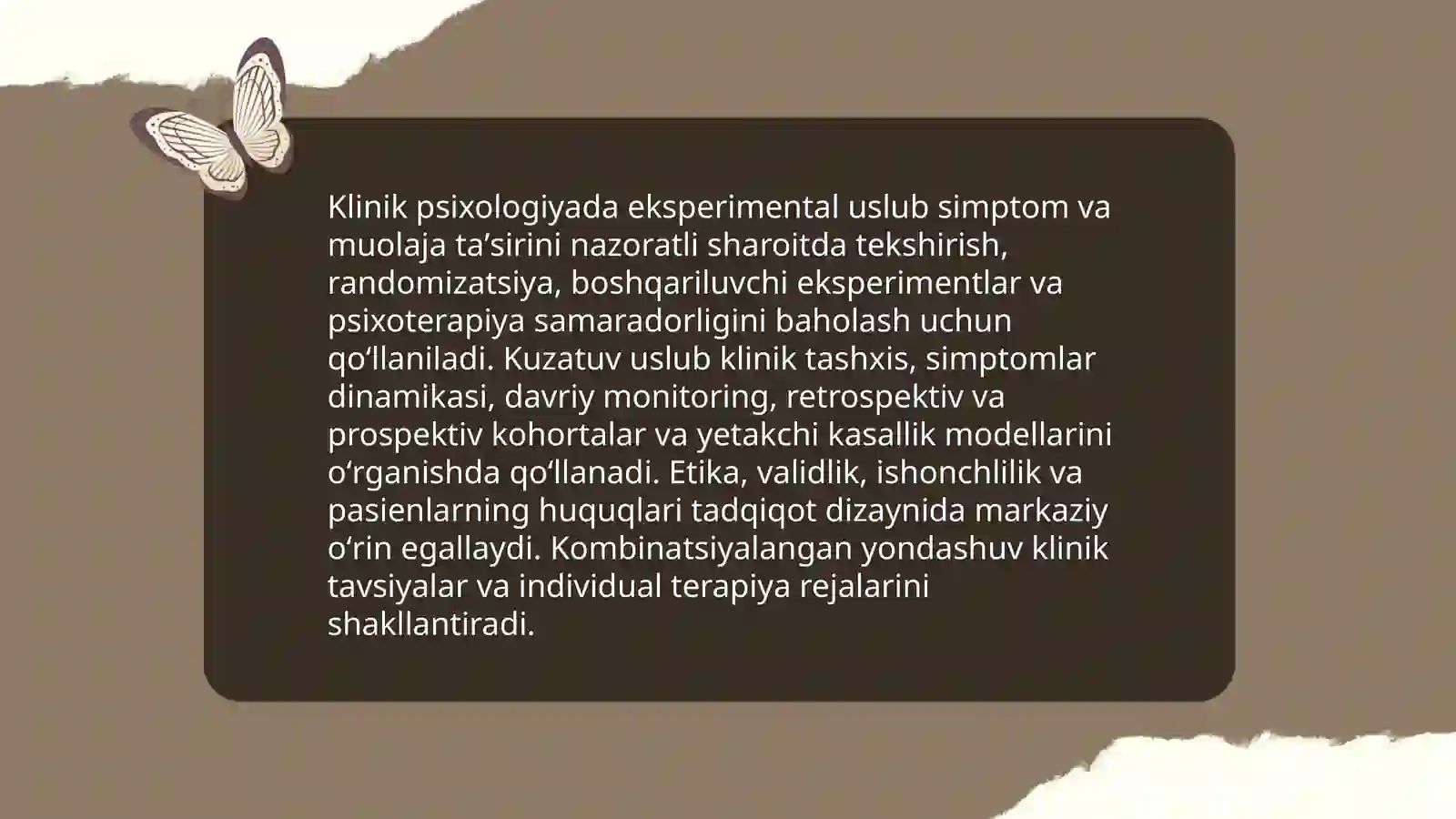 Klinik psixologiyada eksperimental uslub simptom va muolaja ta’sirini nazoratli sharoitda tekshirish, randomizatsiya, boshqariluvchi eksperimentlar va psixoterapiya samaradorligini baholash uchun qo‘llaniladi. Kuzatuv uslub klinik tashxis, simptomlar dinamikasi, davriy monitoring, retrospektiv va prospektiv kohortalar va yetakchi kasallik modellarini o‘rganishda qo‘llanadi. Etika, validlik, ishonchlilik va pasienlarning huquqlari tadqiqot dizaynida markaziy o‘rin egallaydi. Kombinatsiyalangan yondashuv klinik tavsiyalar va individual terapiya rejalarini shakllantiradi.